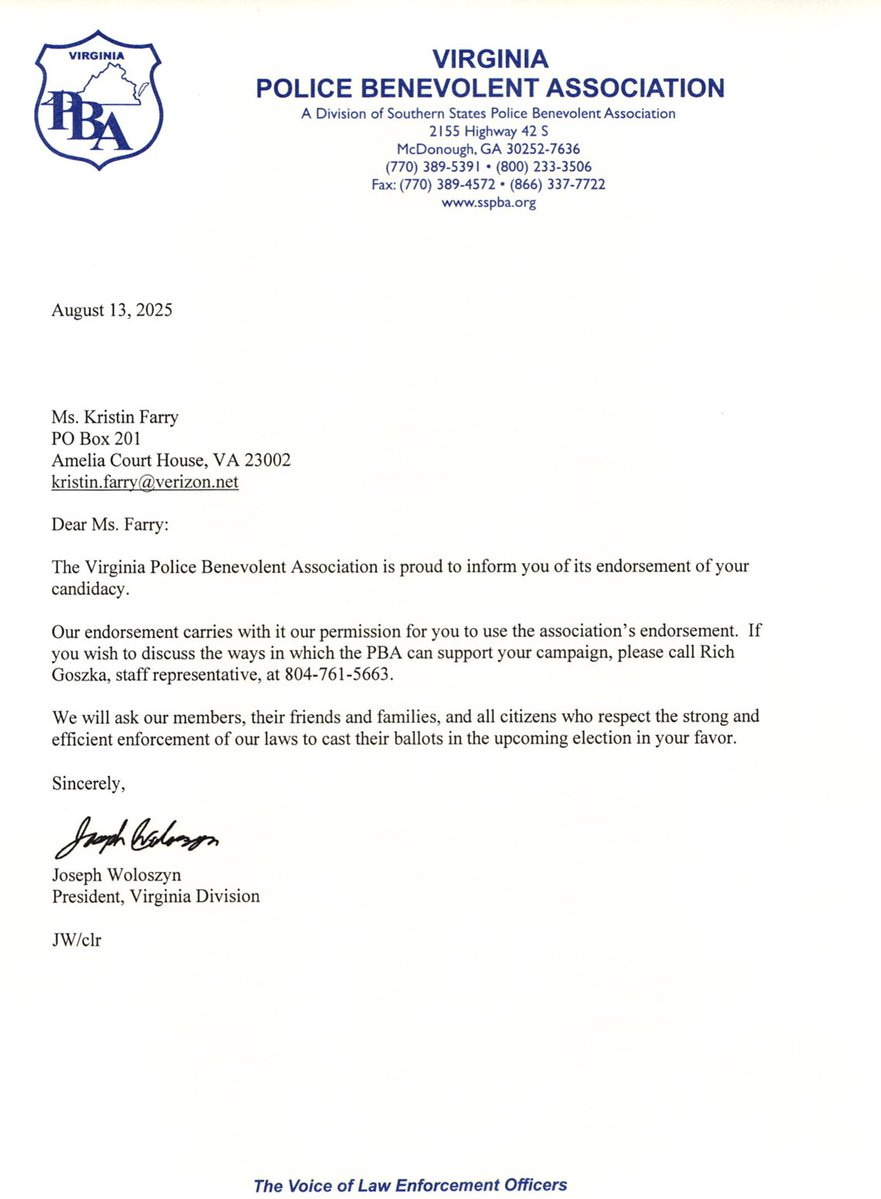 VIRGINIA
PBA

VIRGINIA
POLICE BENEVOLENT ASSOCIATION
A Division of Southern States Police Benevolent Association
2155 Highway 42 S
McDonough, GA 30252-7636
(770) 389-5391 • (800) 233-3506
Fax: (770) 389-4572 • (866) 337-7722
www.sspba.org

August 13, 2025

Ms. Kristin Farry
PO Box 201
Amelia Court House, VA 23002
kristin.farry@verizon.net

Dear Ms. Farry:

The Virginia Police Benevolent Association is proud to inform you of its endorsement of your candidacy.

Our endorsement carries with it our permission for you to use the association's endorsement. If you wish to discuss the ways in which the PBA can support your campaign, please call Rich Goszka, staff representative, at 804-761-5663.

We will ask our members, their friends and families, and all citizens who respect the strong and efficient enforcement of our laws to cast their ballots in the upcoming election in your favor.

Sincerely,

Joseph Woloszyn

Joseph Woloszyn
President, Virginia Division

JW/clr

The Voice of Law Enforcement Officers